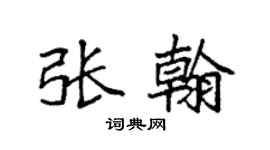 张翰

词典网